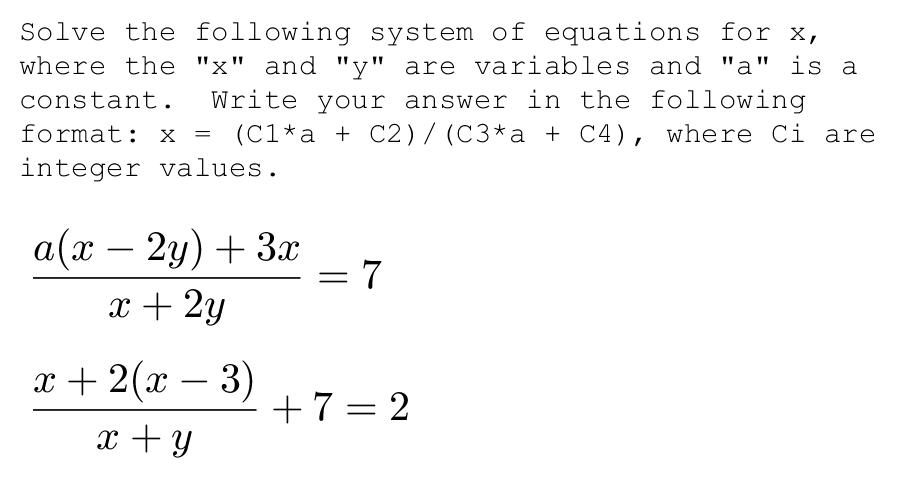 Solve the following system of equations for x, where the "x" and "y" are variables and "a" is a constant. Write your answer in the following format: x = (C1*a + C2)/(C3*a + C4), where Ci are integer values.

$\frac{a(x-2y)+3x}{x+2y}=7$

$\frac{x+2(x-3)}{x+y}+7=2$